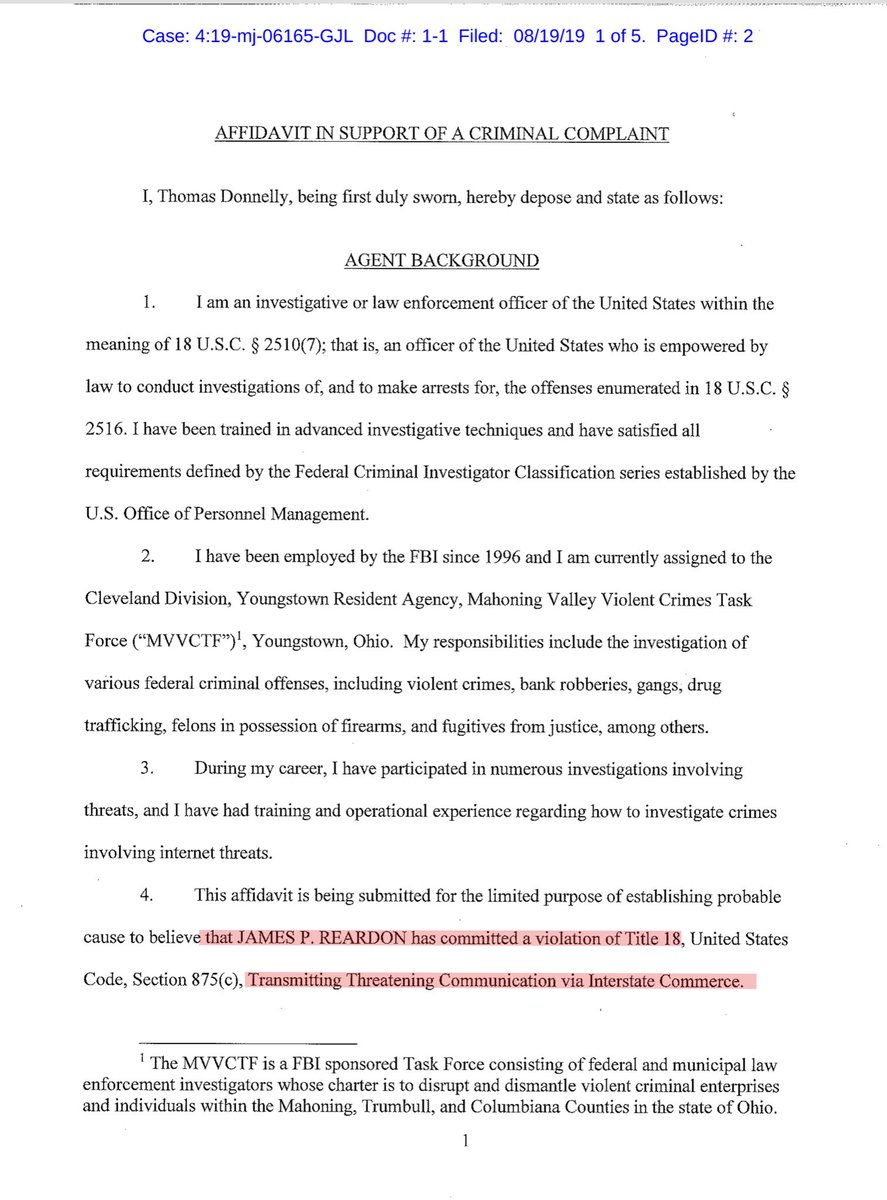 Case: 4:19-mj-06165-GJL Doc #: 1-1 Filed: 08/19/19 1 of 5. PageID #: 2

AFFIDAVIT IN SUPPORT OF A CRIMINAL COMPLAINT

I, Thomas Donnelly, being first duly sworn, hereby depose and state as follows:

AGENT BACKGROUND

1. I am an investigative or law enforcement officer of the United States within the meaning of 18 U.S.C. § 2510(7); that is, an officer of the United States who is empowered by law to conduct investigations of, and to make arrests for, the offenses enumerated in 18 U.S.C. § 2516. I have been trained in advanced investigative techniques and have satisfied all requirements defined by the Federal Criminal Investigator Classification series established by the U.S. Office of Personnel Management.

2. I have been employed by the FBI since 1996 and I am currently assigned to the Cleveland Division, Youngstown Resident Agency, Mahoning Valley Violent Crimes Task Force ("MVVCTF")$^1$, Youngstown, Ohio. My responsibilities include the investigation of various federal criminal offenses, including violent crimes, bank robberies, gangs, drug trafficking, felons in possession of firearms, and fugitives from justice, among others.

3. During my career, I have participated in numerous investigations involving threats, and I have had training and operational experience regarding how to investigate crimes involving internet threats.

4. This affidavit is being submitted for the limited purpose of establishing probable cause to believe that JAMES P. REARDON has committed a violation of Title 18, United States Code, Section 875(c), Transmitting Threatening Communication via Interstate Commerce.

$^1$ The MVVCTF is a FBI sponsored Task Force consisting of federal and municipal law enforcement investigators whose charter is to disrupt and dismantle violent criminal enterprises and individuals within the Mahoning, Trumbull, and Columbiana Counties in the state of Ohio.

1